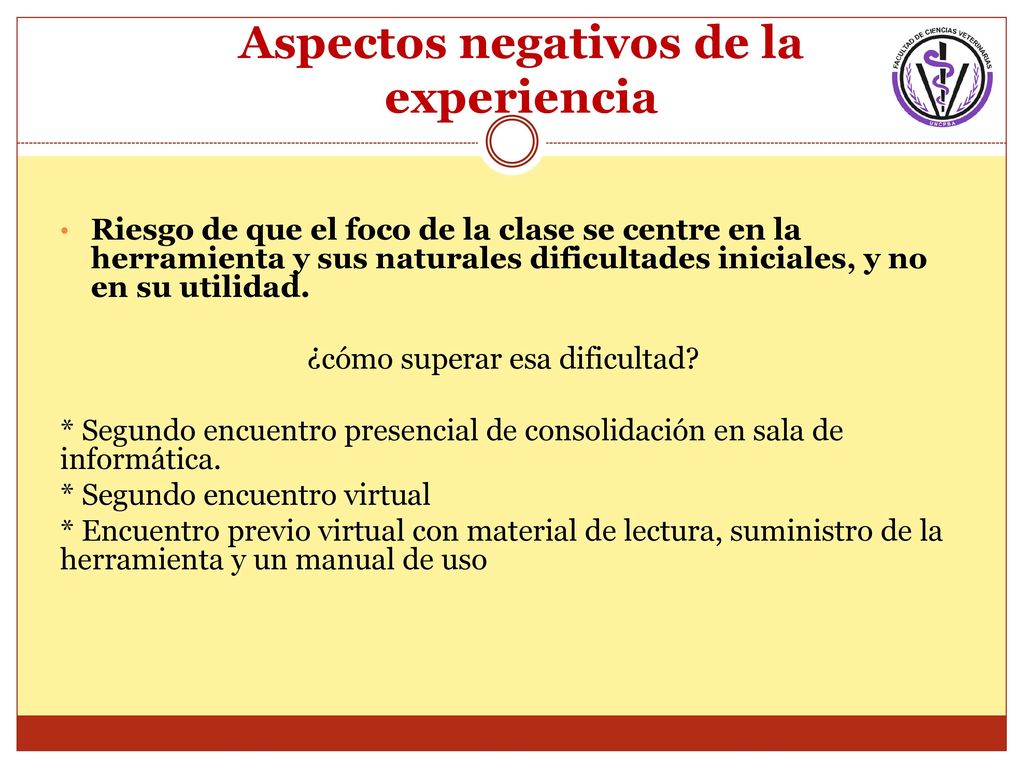 Aspectos negativos de la experiencia

FACULTAD DE CIENCIAS VETERINARIAS
UNCPBA

• Riesgo de que el foco de la clase se centre en la herramienta y sus naturales dificultades iniciales, y no en su utilidad.

¿cómo superar esa dificultad?

* Segundo encuentro presencial de consolidación en sala de informática.
* Segundo encuentro virtual
* Encuentro previo virtual con material de lectura, suministro de la herramienta y un manual de uso